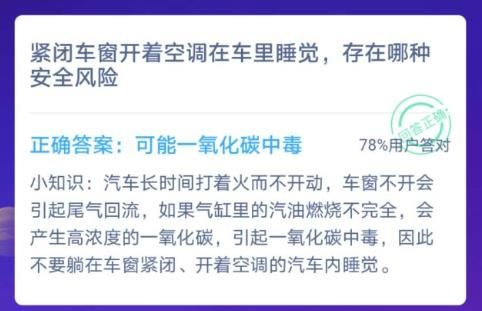 紧闭车窗开着空调在车里睡觉，存在哪种安全风险

回答正确

正确答案：可能一氧化碳中毒 78%用户答对

小知识：汽车长时间打着火而不开动，车窗不开会引起尾气回流，如果气缸里的汽油燃烧不完全，会产生高浓度的一氧化碳，引起一氧化碳中毒，因此不要躺在车窗紧闭、开着空调的汽车内睡觉。